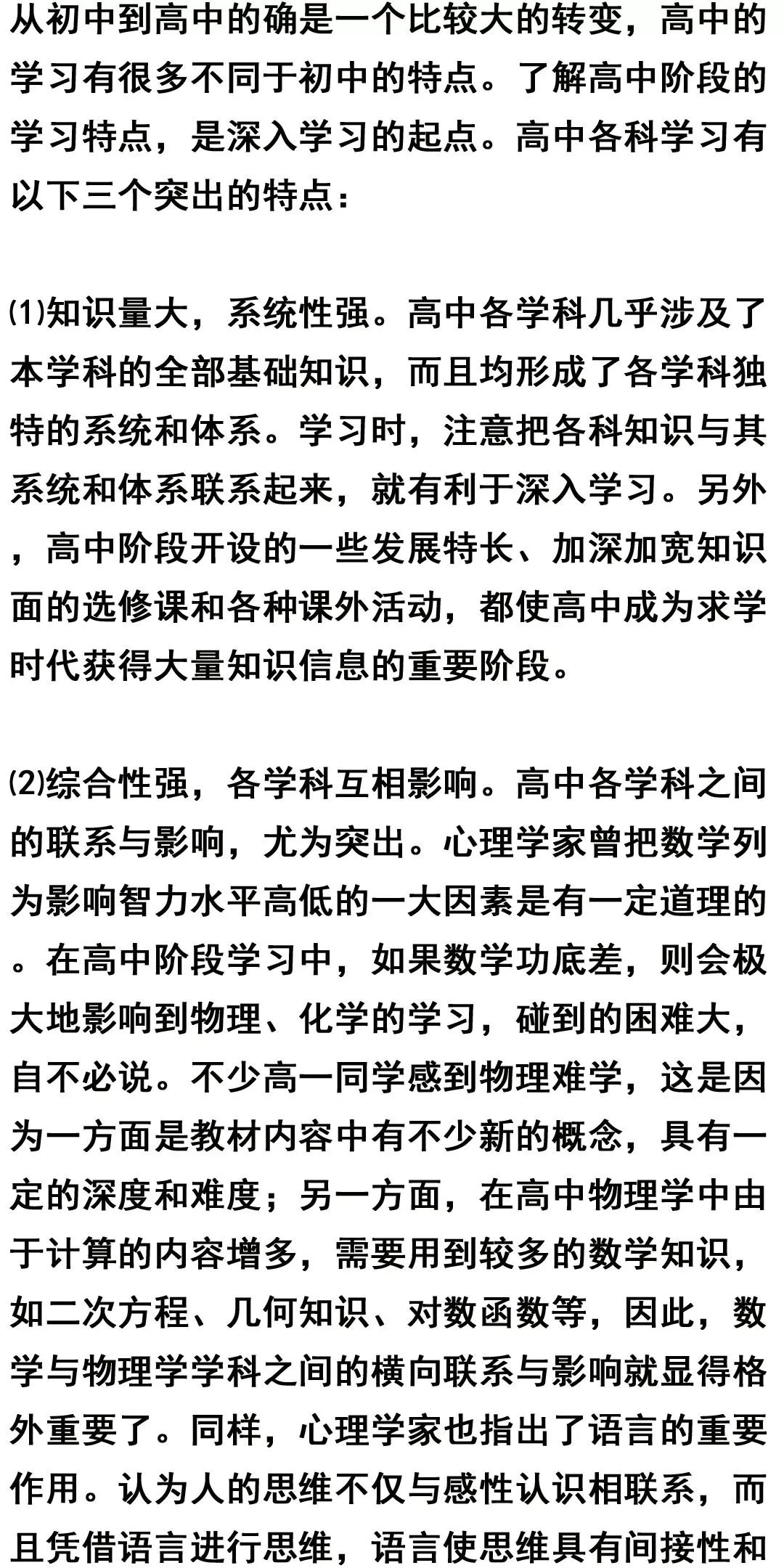 从初中到高中的确是一个比较大的转变，高中的学习有很多不同于初中的特点。了解高中阶段的学习特点，是深入学习的起点。高中各科学习有以下三个突出的特点：

⑴知识量大，系统性强。高中各学科几乎涉及了本学科的全部基础知识，而且均形成了各学科独特的系统和体系。学习时，注意把各科知识与其系统和体系联系起来，就有利于深入学习。另外，高中阶段开设的一些发展特长、加深加宽知识面的选修课和各种课外活动，都使高中成为求学时代获得大量知识信息的重要阶段。

⑵综合性强，各学科互相影响。高中各学科之间的联系与影响，尤为突出。心理学家曾把数学列为影响智力水平高低的一大因素是有一定道理的。在高中阶段学习中，如果数学功底差，则会极大地影响到物理、化学的学习，碰到的困难大，自不必说。不少高一同学感到物理难学，这是因为一方面是教材内容中有不少新的概念，具有一定的深度和难度；另一方面，在高中物理学中由于计算的内容增多，需要用到较多的数学知识，如二次方程、几何知识、对数函数等，因此，数学与物理学学科之间的横向联系与影响就显得格外重要了。同样，心理学家也指出了语言的重要作用。认为人的思维不仅与感性认识相联系，而且凭借语言进行思维，语言使思维具有间接性和